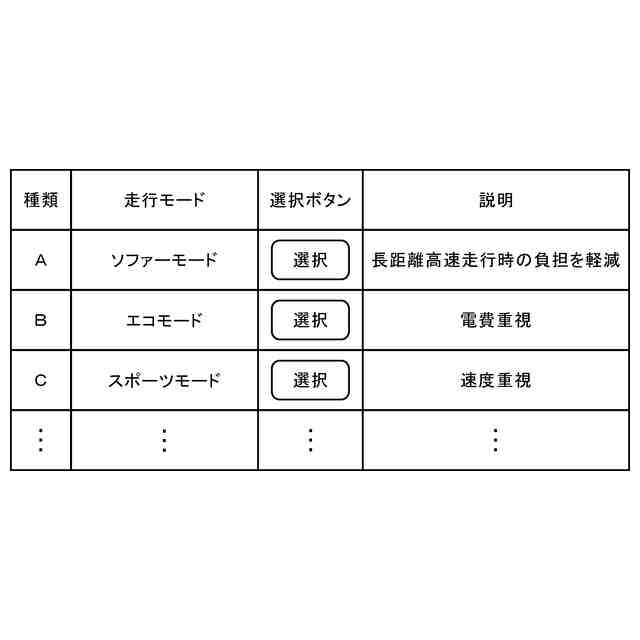 | 種類 | 走行モード | 選択ボタン | 説明 |
|---|---|---|---|
| A | ソファーモード | 選択 | 長距離高速走行時の負担を軽減 |
| B | エコモード | 選択 | 電費重視 |
| C | スポーツモード | 選択 | 速度重視 |
| ⋮ | ⋮ | ⋮ | ⋮ |